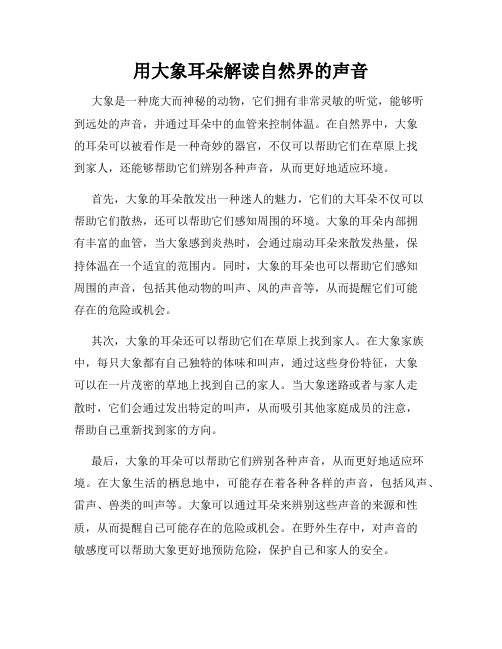 用大象耳朵解读自然界的声音

大象是一种庞大而神秘的动物，它们拥有非常灵敏的听觉，能够听到远处的声音，并通过耳朵中的血管来控制体温。在自然界中，大象的耳朵可以被看作是一种奇妙的器官，不仅可以帮助它们在草原上找到家人，还能够帮助它们辨别各种声音，从而更好地适应环境。

首先，大象的耳朵散发出一种迷人的魅力，它们的大耳朵不仅可以帮助它们散热，还可以帮助它们感知周围的环境。大象的耳朵内部拥有丰富的血管，当大象感到炎热时，会通过扇动耳朵来散发热量，保持体温在一个适宜的范围内。同时，大象的耳朵也可以帮助它们感知周围的声音，包括其他动物的叫声、风的声音等，从而提醒它们可能存在的危险或机会。

其次，大象的耳朵还可以帮助它们在草原上找到家人。在大象家族中，每只大象都有自己独特的体味和叫声，通过这些身份特征，大象可以在一片茂密的草地上找到自己的家人。当大象迷路或者与家人走散时，它们会通过发出特定的叫声，从而吸引其他家庭成员的注意，帮助自己重新找到家的方向。

最后，大象的耳朵可以帮助它们辨别各种声音，从而更好地适应环境。在大象生活的栖息地中，可能存在着各种各样的声音，包括风声、雷声、兽类的叫声等。大象可以通过耳朵来辨别这些声音的来源和性质，从而提醒自己可能存在的危险或机会。在野外生存中，对声音的敏感度可以帮助大象更好地预防危险，保护自己和家人的安全。